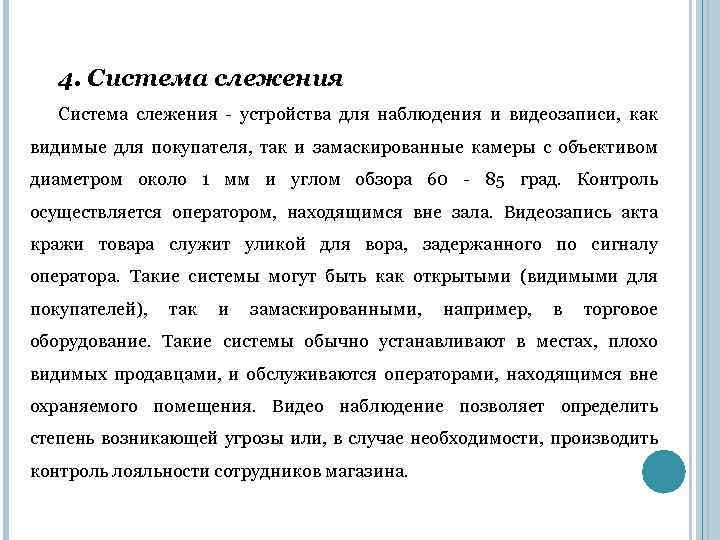 4. Система слежения

Система слежения - устройства для наблюдения и видеозаписи, как видимые для покупателя, так и замаскированные камеры с объективом диаметром около 1 мм и углом обзора 60 - 85 град. Контроль осуществляется оператором, находящимся вне зала. Видеозапись акта кражи товара служит уликой для вора, задержанного по сигналу оператора. Такие системы могут быть как открытыми (видимыми для покупателей), так и замаскированными, например, в торговое оборудование. Такие системы обычно устанавливают в местах, плохо видимых продавцами, и обслуживаются операторами, находящимся вне охраняемого помещения. Видео наблюдение позволяет определить степень возникающей угрозы или, в случае необходимости, производить контроль лояльности сотрудников магазина.